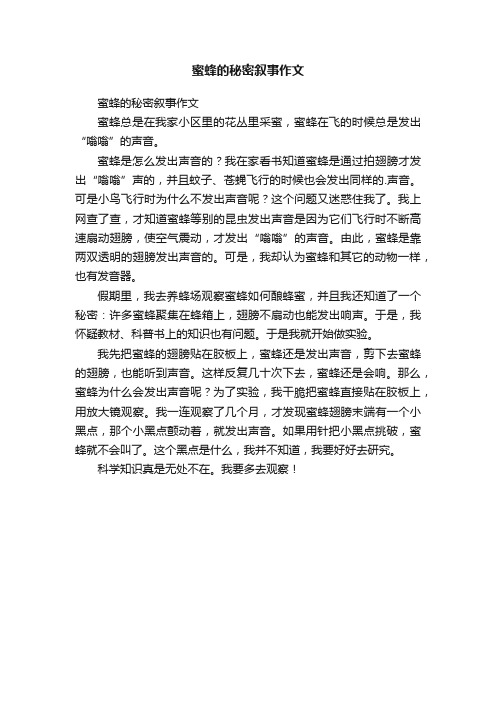 蜜蜂的秘密叙事作文

蜜蜂的秘密叙事作文

蜜蜂总是在我家小区里的花丛里采蜜，蜜蜂在飞的时候总是发出“嗡嗡”的声音。

蜜蜂是怎么发出声音的？我在家看书知道蜜蜂是通过拍翅膀才发出“嗡嗡”声的，并且蚊子、苍蝇飞行的时候也会发出同样的.声音。可是小鸟飞行时为什么不发出声音呢？这个问题又迷惑住我了。我上网查了查，才知道蜜蜂等别的昆虫发出声音是因为它们飞行时不断高速扇动翅膀，使空气震动，才发出“嗡嗡”的声音。由此，蜜蜂是靠两双透明的翅膀发出声音的。可是，我却认为蜜蜂和其它的动物一样，也有发音器。

假期里，我去养蜂场观察蜜蜂如何酿蜂蜜，并且我还知道了一个秘密：许多蜜蜂聚集在蜂箱上，翅膀不扇动也能发出响声。于是，我怀疑教材、科普书上的知识也有问题。于是我就开始做实验。

我先把蜜蜂的翅膀贴在胶板上，蜜蜂还是发出声音，剪下去蜜蜂的翅膀，也能听到声音。这样反复几十次下去，蜜蜂还是会响。那么，蜜蜂为什么会发出声音呢？为了实验，我干脆把蜜蜂直接贴在胶板上，用放大镜观察。我一连观察了几个月，才发现蜜蜂翅膀末端有一个小黑点，那个小黑点颤动着，就发出声音。如果用针把小黑点挑破，蜜蜂就不会叫了。这个黑点是什么，我并不知道，我要好好去研究。

科学知识真是无处不在。我要多去观察！